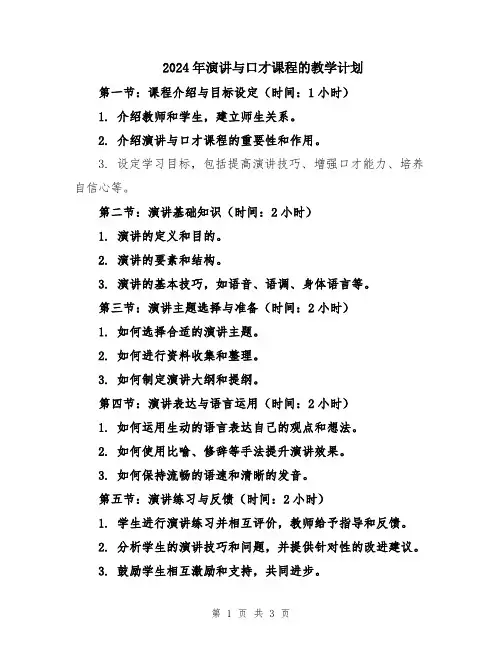 2024年演讲与口才课程的教学计划

第一节：课程介绍与目标设定（时间：1小时）

1. 介绍教师和学生，建立师生关系。

2. 介绍演讲与口才课程的重要性和作用。

3. 设定学习目标，包括提高演讲技巧、增强口才能力、培养自信心等。

第二节：演讲基础知识（时间：2小时）

1. 演讲的定义和目的。

2. 演讲的要素和结构。

3. 演讲的基本技巧，如语音、语调、身体语言等。

第三节：演讲主题选择与准备（时间：2小时）

1. 如何选择合适的演讲主题。

2. 如何进行资料收集和整理。

3. 如何制定演讲大纲和提纲。

第四节：演讲表达与语言运用（时间：2小时）

1. 如何运用生动的语言表达自己的观点和想法。

2. 如何使用比喻、修辞等手法提升演讲效果。

3. 如何保持流畅的语速和清晰的发音。

第五节：演讲练习与反馈（时间：2小时）

1. 学生进行演讲练习并相互评价，教师给予指导和反馈。

2. 分析学生的演讲技巧和问题，并提供针对性的改进建议。

3. 鼓励学生相互激励和支持，共同进步。

第 1 页 共 3 页